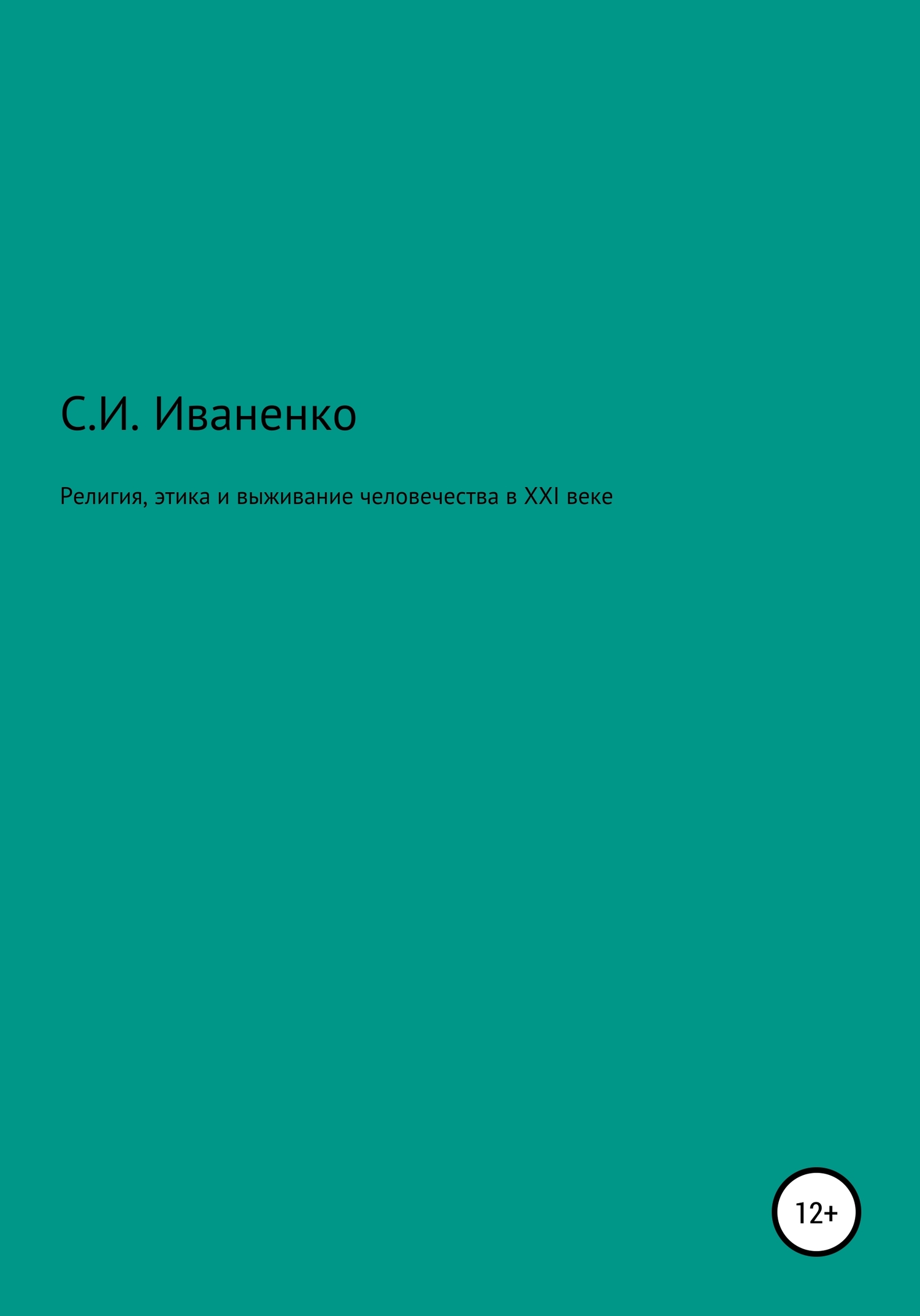 С.И. Иваненко

Религия, этика и выживание человечества в XXI веке

12+